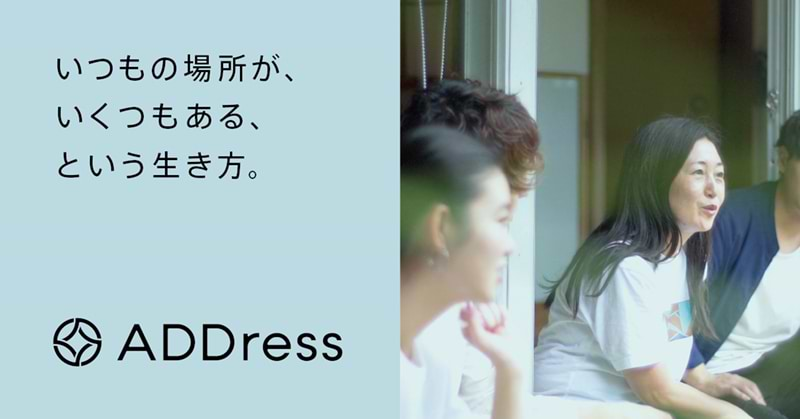 いつもの場所が、
いくつもある、
という生き方。

ADDress